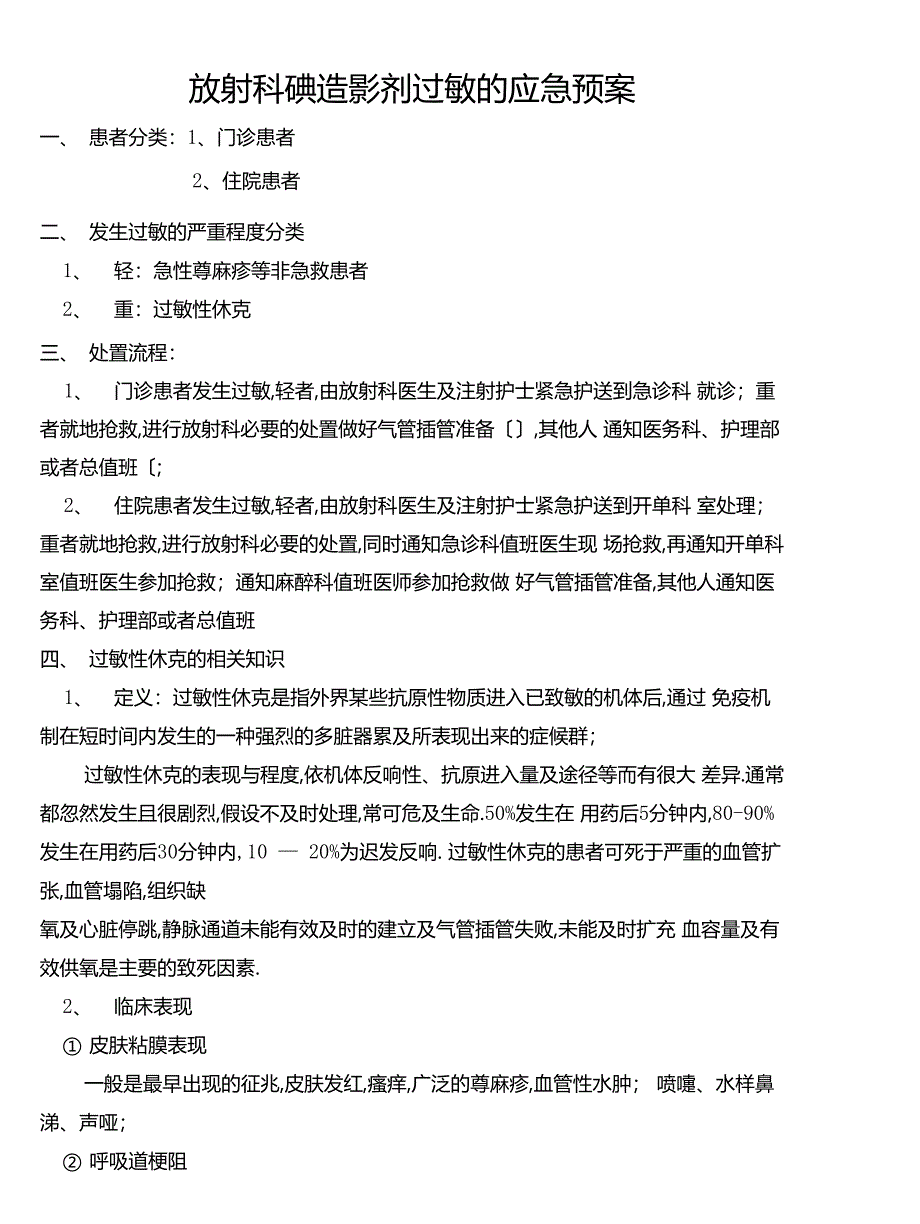 放射科碘造影剂过敏的应急预案

一、 患者分类：1、门诊患者

2、住院患者

二、 发生过敏的严重程度分类

1、 轻：急性荨麻疹等非急救患者

2、 重：过敏性休克

三、 处置流程：

1、 门诊患者发生过敏,轻者,由放射科医生及注射护士紧急护送到急诊科 就诊；重者就地抢救,进行放射科必要的处置做好气管插管准备〔〕,其他人 通知医务科、护理部或者总值班〔;

2、 住院患者发生过敏,轻者,由放射科医生及注射护士紧急护送到开单科 室处理；重者就地抢救,进行放射科必要的处置,同时通知急诊科值班医生现 场抢救,再通知开单科室值班医生参加抢救；通知麻醉科值班医师参加抢救做 好气管插管准备,其他人通知医务科、护理部或者总值班

四、 过敏性休克的相关知识

1、 定义：过敏性休克是指外界某些抗原性物质进入已致敏的机体后,通过 免疫机制在短时间内发生的一种强烈的多脏器累及所表现出来的症候群;

过敏性休克的表现与程度,依机体反响性、抗原进入量及途径等而有很大 差异.通常都忽然发生且很剧烈,假设不及时处理,常可危及生命.50%发生在 用药后5分钟内,80-90%发生在用药后30分钟内,10 — 20%为迟发反响. 过敏性休克的患者可死于严重的血管扩张,血管塌陷,组织缺

氧及心脏停跳,静脉通道未能有效及时的建立及气管插管失败,未能及时扩充 血容量及有效供氧是主要的致死因素.

2、 临床表现

① 皮肤粘膜表现

一般是最早出现的征兆,皮肤发红,瘙痒,广泛的荨麻疹,血管性水肿； 喷嚏、水样鼻涕、声哑；

② 呼吸道梗阻